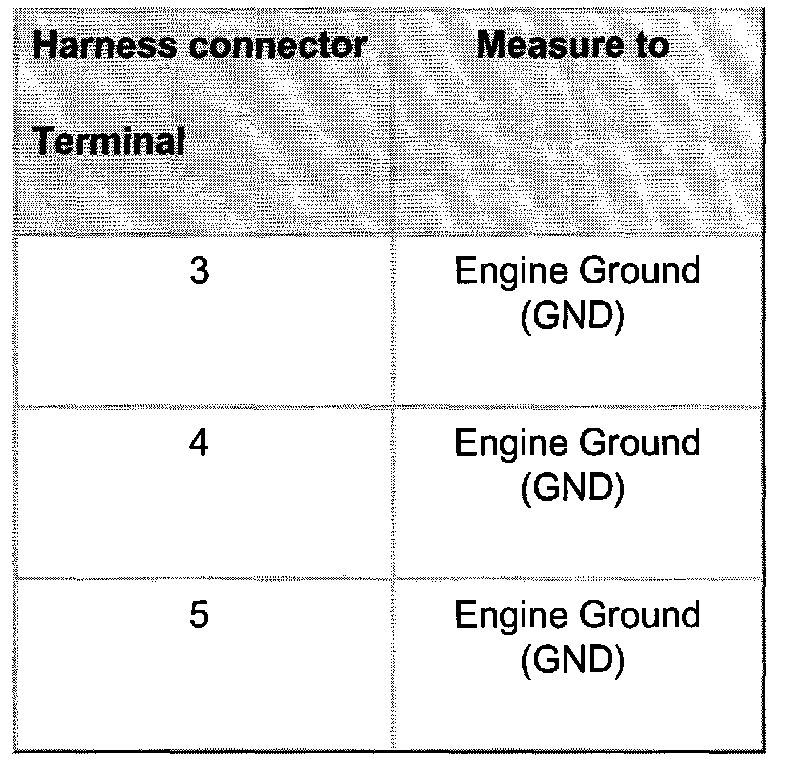 | Harness connector Terminal | Measure to |
|---|---|
| 3 | Engine Ground (GND) |
| 4 | Engine Ground (GND) |
| 5 | Engine Ground (GND) |